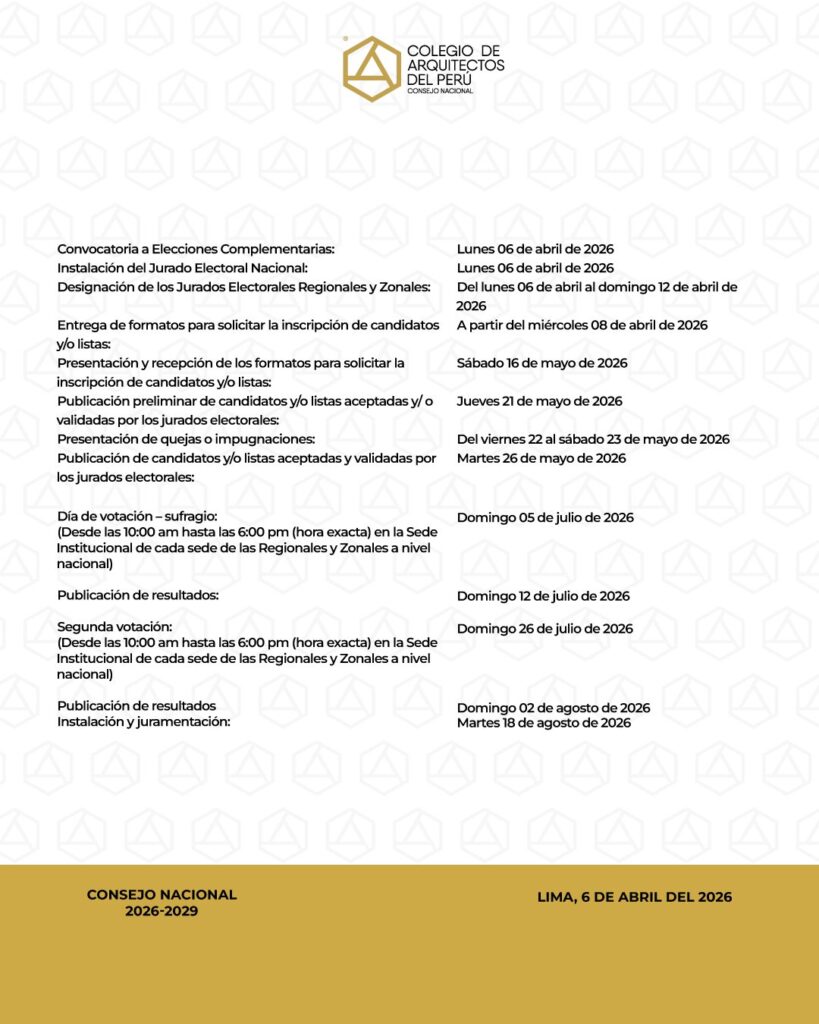 COLEGIO DE ARQUITECTOS DEL PERÚ
CONSEJO NACIONAL

| | |
|---|---|
| Convocatoria a Elecciones Complementarias: | Lunes 06 de abril de 2026 |
| Instalación del Jurado Electoral Nacional: | Lunes 06 de abril de 2026 |
| Designación de los Jurados Electorales Regionales y Zonales: | Del lunes 06 de abril al domingo 12 de abril de 2026 |
| Entrega de formatos para solicitar la inscripción de candidatos y/o listas: | A partir del miércoles 08 de abril de 2026 |
| Presentación y recepción de los formatos para solicitar la inscripción de candidatos y/o listas: | Sábado 16 de mayo de 2026 |
| Publicación preliminar de candidatos y/o listas aceptadas y/ o validadas por los jurados electorales: | Jueves 21 de mayo de 2026 |
| Presentación de quejas o impugnaciones: | Del viernes 22 al sábado 23 de mayo de 2026 |
| Publicación de candidatos y/o listas aceptadas y validadas por los jurados electorales: | Martes 26 de mayo de 2026 |
| Día de votación – sufragio: (Desde las 10:00 am hasta las 6:00 pm (hora exacta) en la Sede Institucional de cada sede de las Regionales y Zonales a nivel nacional) | Domingo 05 de julio de 2026 |
| Publicación de resultados: | Domingo 12 de julio de 2026 |
| Segunda votación: (Desde las 10:00 am hasta las 6:00 pm (hora exacta) en la Sede Institucional de cada sede de las Regionales y Zonales a nivel nacional) | Domingo 26 de julio de 2026 |
| Publicación de resultados | Domingo 02 de agosto de 2026 |
| Instalación y juramentación: | Martes 18 de agosto de 2026 |

CONSEJO NACIONAL
2026-2029

LIMA, 6 DE ABRIL DEL 2026